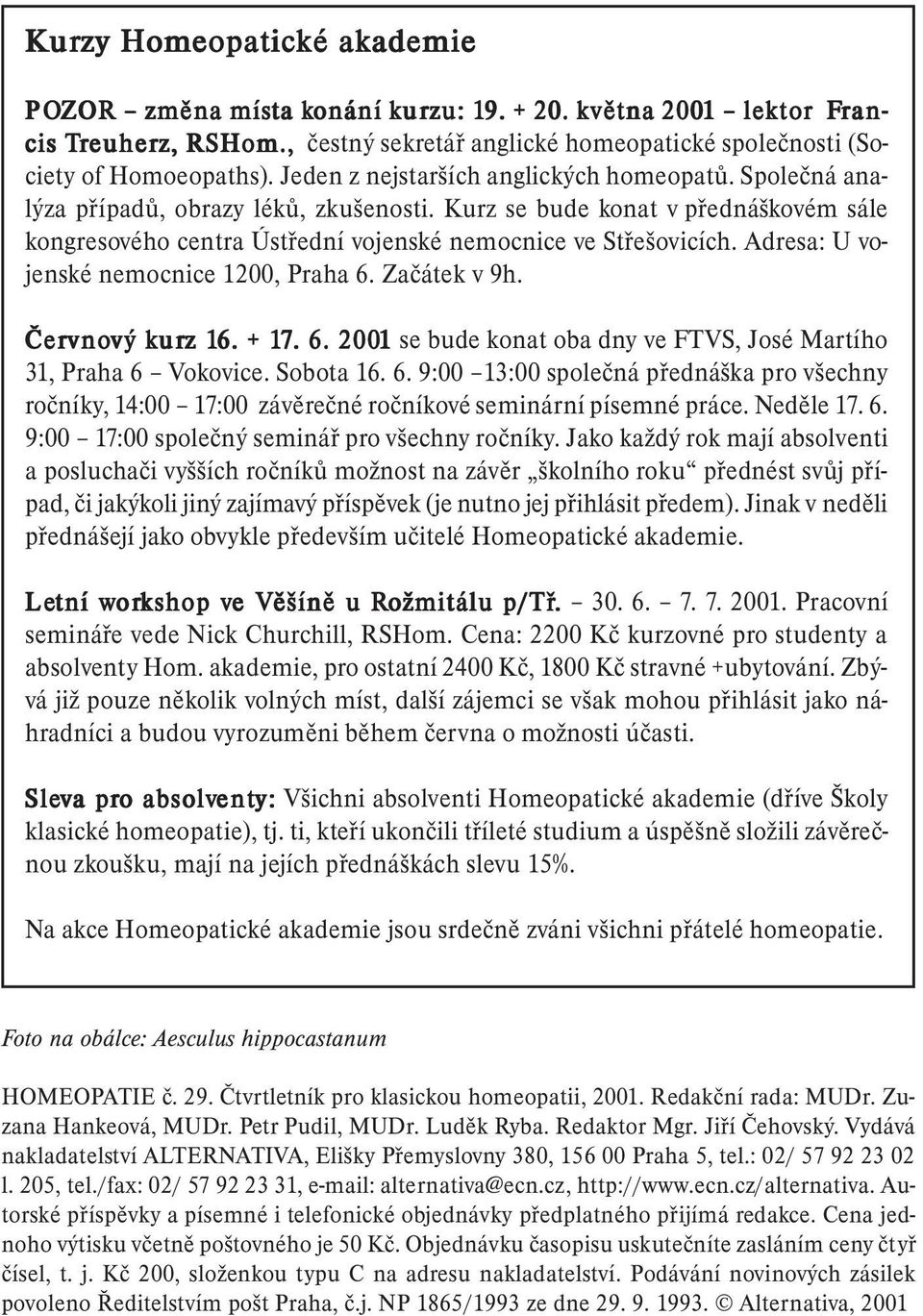 Kurzy Homeopatické akademie

POZOR – změna místa konání kurzu: 19. + 20. května 2001 – lektor Francis Treuherz, RSHom., čestný sekretář anglické homeopatické společnosti (Society of Homoeopaths). Jeden z nejstarších anglických homeopatů. Společná analýza případů, obrazy léků, zkušenosti. Kurz se bude konat v přednáškovém sále kongresového centra Ústřední vojenské nemocnice ve Střešovicích. Adresa: U vojenské nemocnice 1200, Praha 6. Začátek v 9h.

Červnový kurz 16. + 17. 6. 2001 se bude konat oba dny ve FTVS, José Martího 31, Praha 6 – Vokovice. Sobota 16. 6. 9:00 –13:00 společná přednáška pro všechny ročníky, 14:00 – 17:00 závěrečné ročníkové seminární písemné práce. Neděle 17. 6. 9:00 – 17:00 společný seminář pro všechny ročníky. Jako každý rok mají absolventi a posluchači vyšších ročníků možnost na závěr „školního roku“ přednést svůj případ, či jakýkoli jiný zajímavý příspěvek (je nutno jej přihlásit předem). Jinak v neděli přednášejí jako obvykle především učitelé Homeopatické akademie.

Letní workshop ve Věšíně u Rožmitálu p/Tř. – 30. 6. – 7. 7. 2001. Pracovní semináře vede Nick Churchill, RSHom. Cena: 2200 Kč kurzovné pro studenty a absolventy Hom. akademie, pro ostatní 2400 Kč, 1800 Kč stravné +ubytování. Zbývá již pouze několik volných míst, další zájemci se však mohou přihlásit jako náhradníci a budou vyrozuměni během června o možnosti účasti.

Sleva pro absolventy: Všichni absolventi Homeopatické akademie (dříve Školy klasické homeopatie), tj. ti, kteří ukončili tříleté studium a úspěšně složili závěrečnou zkoušku, mají na jejích přednáškách slevu 15%.

Na akce Homeopatické akademie jsou srdečně zváni všichni přátelé homeopatie.

Foto na obálce: Aesculus hippocastanum

HOMEOPATIE č. 29. Čtvrtletník pro klasickou homeopatii, 2001. Redakční rada: MUDr. Zuzana Hankeová, MUDr. Petr Pudil, MUDr. Luděk Ryba. Redaktor Mgr. Jiří Čehovský. Vydává nakladatelství ALTERNATIVA, Elišky Přemyslovny 380, 156 00 Praha 5, tel.: 02/ 57 92 23 02 l. 205, tel./fax: 02/ 57 92 23 31, e-mail: alternativa@ecn.cz, http://www.ecn.cz/alternativa. Autorské příspěvky a písemné i telefonické objednávky předplatného přijímá redakce. Cena jednoho výtisku včetně poštovného je 50 Kč. Objednávku časopisu uskutečníte zasláním ceny čtyř čísel, t. j. Kč 200, složenkou typu C na adresu nakladatelství. Podávání novinových zásilek povoleno Ředitelstvím pošt Praha, č.j. NP 1865/1993 ze dne 29. 9. 1993. © Alternativa, 2001